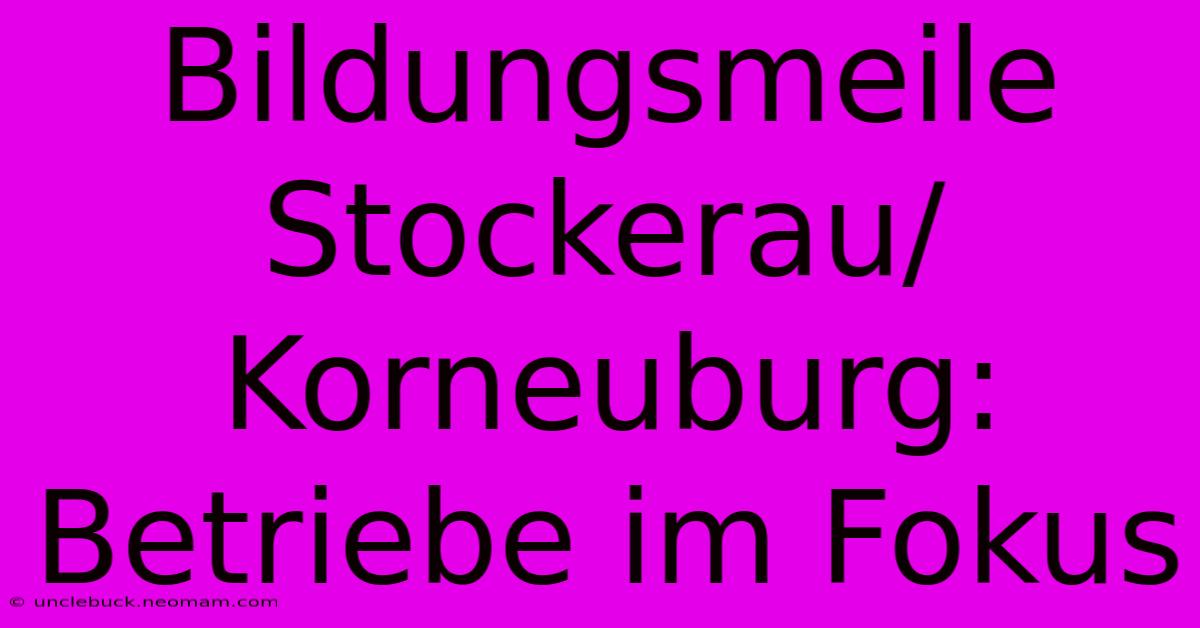 Bildungsmeile Stockerau/ Korneuburg: Betriebe im Fokus

© unclebuck.neomam.com